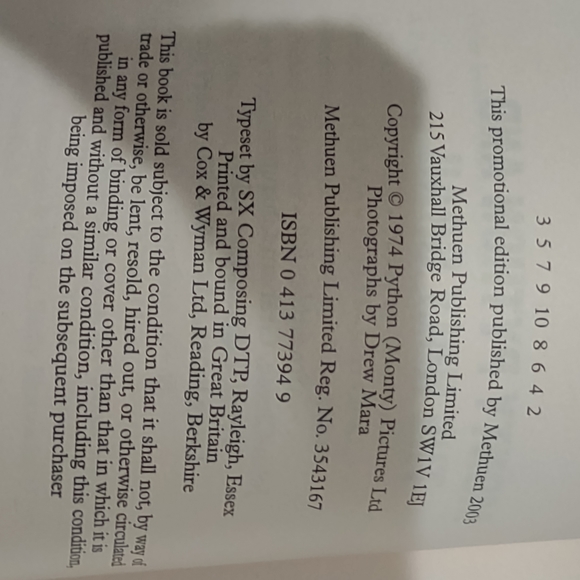 3 5 7 9 10 8 6 4 2

This promotional edition published by Methuen 2003

Methuen Publishing Limited
215 Vauxhall Bridge Road, London SW1V 1EJ

Copyright © 1974 Python (Monty) Pictures Ltd
Photographs by Drew Mara

Methuen Publishing Limited Reg. No. 3543167

ISBN 0 413 77394 9

Typeset by SX Composing DTP, Rayleigh, Essex
Printed and bound in Great Britain
by Cox & Wyman Ltd, Reading, Berkshire

This book is sold subject to the condition that it shall not, by way of trade or otherwise, be lent, resold, hired out, or otherwise circulated in any form of binding or cover other than that in which it is published and without a similar condition, including this condition, being imposed on the subsequent purchaser